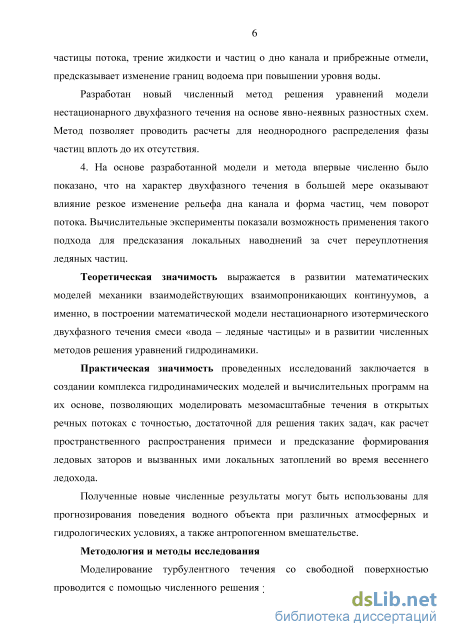 6

частицы потока, трение жидкости и частиц о дно канала и прибрежные отмели, предсказывает изменение границ водоема при повышении уровня воды.

Разработан новый численный метод решения уравнений модели нестационарного двухфазного течения на основе явно-неявных разностных схем. Метод позволяет проводить расчеты для неоднородного распределения фазы частиц вплоть до их отсутствия.

4. На основе разработанной модели и метода впервые численно было показано, что на характер двухфазного течения в большей мере оказывают влияние резкое изменение рельефа дна канала и форма частиц, чем поворот потока. Вычислительные эксперименты показали возможность применения такого подхода для предсказания локальных наводнений за счет переуплотнения ледяных частиц.

Теоретическая значимость выражается в развитии математических моделей механики взаимодействующих взаимопроникающих континуумов, а именно, в построении математической модели нестационарного изотермического двухфазного течения смеси «вода – ледяные частицы» и в развитии численных методов решения уравнений гидродинамики.

Практическая значимость проведенных исследований заключается в создании комплекса гидродинамических моделей и вычислительных программ на их основе, позволяющих моделировать мезомасштабные течения в открытых речных потоках с точностью, достаточной для решения таких задач, как расчет пространственного распространения примеси и предсказание формирования ледовых заторов и вызванных ими локальных затоплений во время весеннего ледохода.

Полученные новые численные результаты могут быть использованы для прогнозирования поведения водного объекта при различных атмосферных и гидрологических условиях, а также антропогенном вмешательстве.

Методология и методы исследования

Моделирование турбулентного течения со свободной поверхностью проводится с помощью численного решения :

dsLib.net
библиотека диссертаций